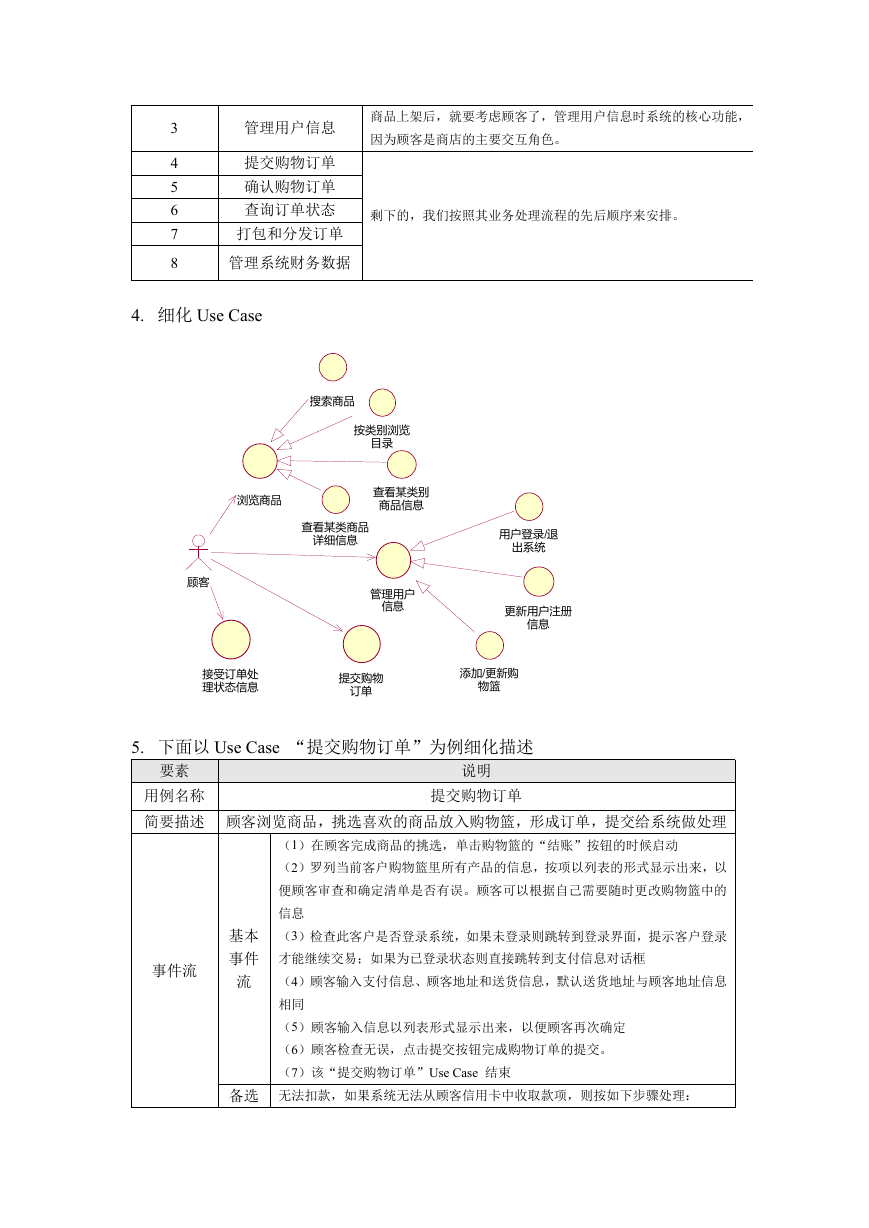 | 3 | 管理用户信息 | 商品上架后，就要考虑顾客了，管理用户信息时系统的核心功能，因为顾客是商店的主要交互角色。 |
|---|---|---|
| 4 | 提交购物订单 | 剩下的，我们按照其业务处理流程的先后顺序来安排。 |
| 5 | 确认购物订单 | |
| 6 | 查询订单状态 | |
| 7 | 打包和分发订单 | |
| 8 | 管理系统财务数据 | |

4. 细化 Use Case

搜索商品
按类别浏览目录
查看某类别商品信息
浏览商品
查看某类商品详细信息
用户登录/退出系统
顾客
管理用户信息
更新用户注册信息
接受订单处理状态信息
提交购物订单
添加/更新购物篮

5. 下面以 Use Case “提交购物订单”为例细化描述

| 要素 | 说明 | |
|---|---|---|
| 用例名称 | 提交购物订单 | |
| 简要描述 | 顾客浏览商品，挑选喜欢的商品放入购物篮，形成订单，提交给系统做处理 | |
| 事件流 | 基本事件流 | （1）在顾客完成商品的挑选，单击购物篮的“结账”按钮的时候启动<br>（2）罗列当前客户购物篮里所有产品的信息，按项以列表的形式显示出来，以便顾客审查和确定清单是否有误。顾客可以根据自己需要随时更改购物篮中的信息<br>（3）检查此客户是否登录系统，如果未登录则跳转到登录界面，提示客户登录才能继续交易；如果为已登录状态则直接跳转到支付信息对话框<br>（4）顾客输入支付信息、顾客地址和送货信息，默认送货地址与顾客地址信息相同<br>（5）顾客输入信息以列表形式显示出来，以便顾客再次确定<br>（6）顾客检查无误，点击提交按钮完成购物订单的提交。<br>（7）该“提交购物订单”Use Case 结束 |
| | 备选 | 无法扣款，如果系统无法从顾客信用卡中收取款项，则按如下步骤处理： |